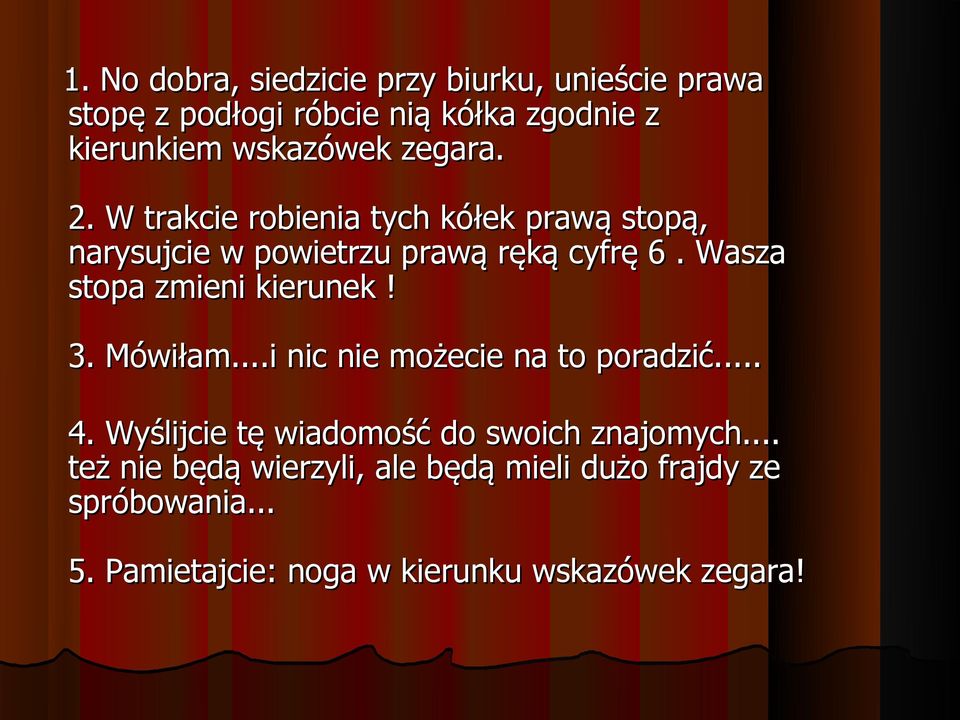 1. No dobra, siedzicie przy biurku, unieście prawa stopę z podłogi róbcie nią kółka zgodnie z kierunkiem wskazówek zegara.

2. W trakcie robienia tych kółek prawą stopą, narysujcie w powietrzu prawą ręką cyfrę 6 . Wasza stopa zmieni kierunek !

3. Mówiłam....i nic nie możecie na to poradzić.....

4. Wyślijcie tę wiadomość do swoich znajomych.... też nie będą wierzyli, ale będą mieli dużo frajdy ze spróbowania...

5. Pamietajcie: noga w kierunku wskazówek zegara!